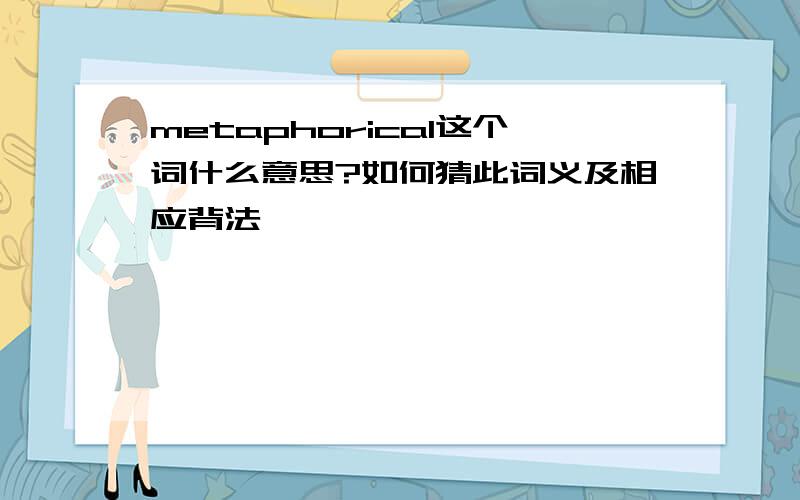 metaphorical这个词什么意思?如何猜此词义及相应背法